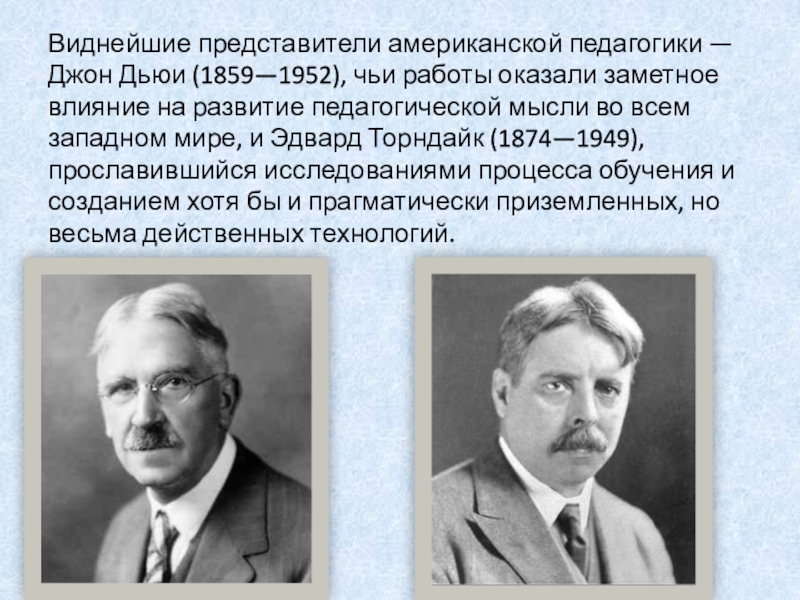 Виднейшие представители американской педагогики — Джон Дьюи (1859—1952), чьи работы оказали заметное влияние на развитие педагогической мысли во всем западном мире, и Эдвард Торндайк (1874—1949), прославившийся исследованиями процесса обучения и созданием хотя бы и прагматически приземленных, но весьма действенных технологий.